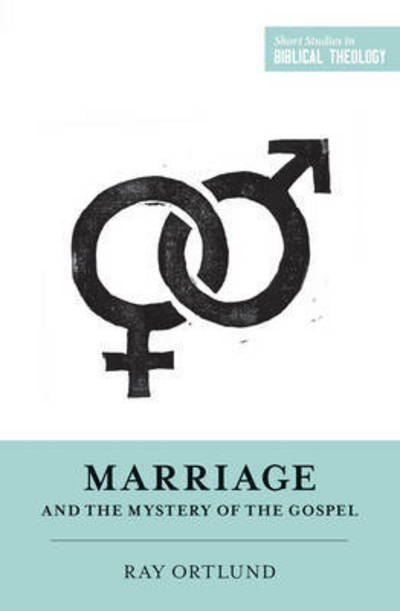 Short Studies in
BIBLICAL THEOLOGY

MARRIAGE
AND THE MYSTERY OF THE GOSPEL

RAY ORTLUND